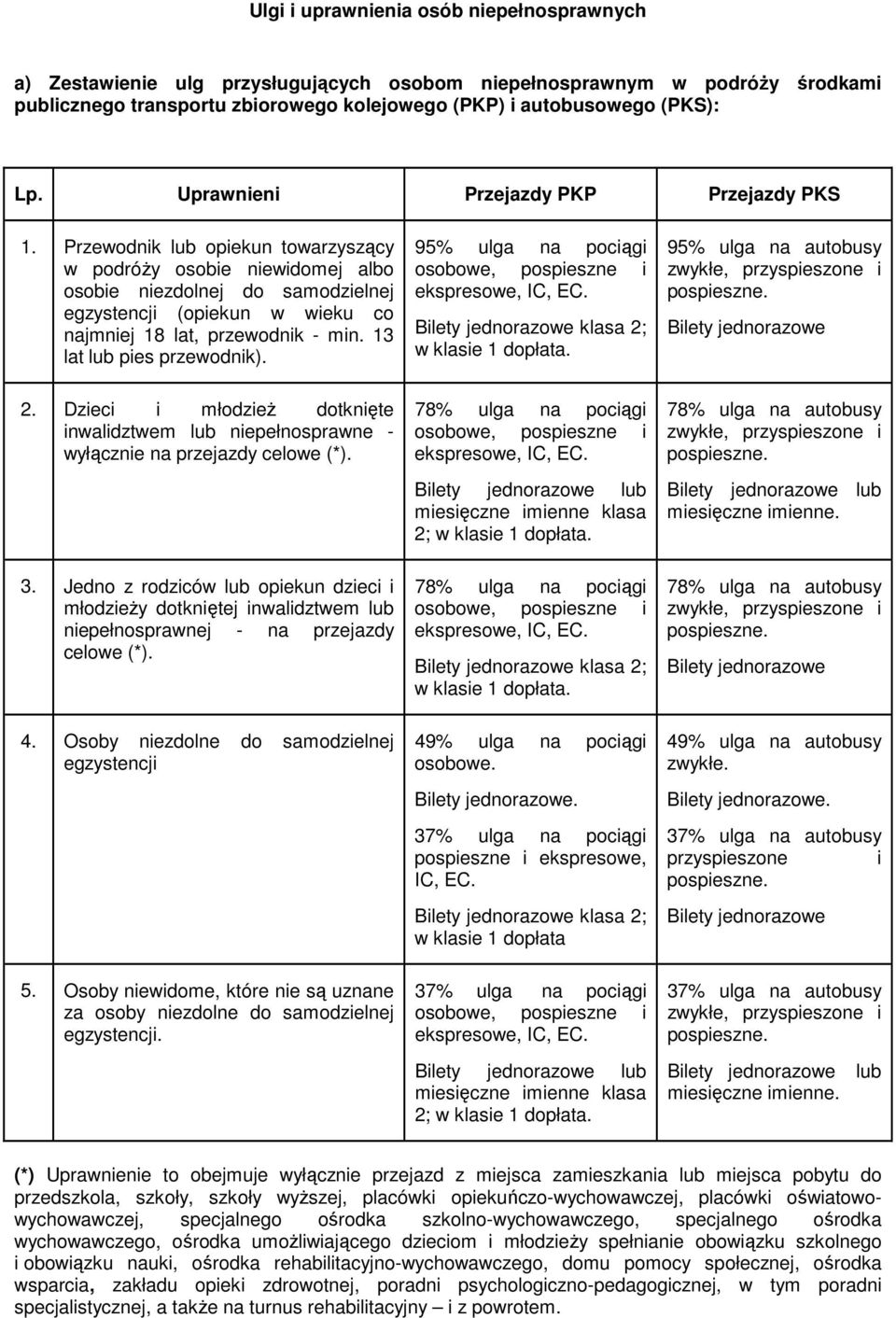 Ulgi i uprawnienia osób niepełnosprawnych

a) Zestawienie ulg przysługujących osobom niepełnosprawnym w podróży środkami publicznego transportu zbiorowego kolejowego (PKP) i autobusowego (PKS):

| Lp. | Uprawnieni | Przejazdy PKP | Przejazdy PKS |
|---|---|---|---|
| 1. | Przewodnik lub opiekun towarzyszący w podróży osobie niewidomej albo osobie niezdolnej do samodzielnej egzystencji (opiekun w wieku co najmniej 18 lat, przewodnik - min. 13 lat lub pies przewodnik). | 95% ulga na pociągi osobowe, pospieszne i ekspresowe, IC, EC. Bilety jednorazowe klasa 2; w klasie 1 dopłata. | 95% ulga na autobusy zwykłe, przyspieszone i pospieszne. Bilety jednorazowe |
| 2. | Dzieci i młodzież dotknięte inwalidztwem lub niepełnosprawne - wyłącznie na przejazdy celowe (*). | 78% ulga na pociągi osobowe, pospieszne i ekspresowe, IC, EC. Bilety jednorazowe lub miesięczne imienne klasa 2; w klasie 1 dopłata. | 78% ulga na autobusy zwykłe, przyspieszone i pospieszne. Bilety jednorazowe lub miesięczne imienne. |
| 3. | Jedno z rodziców lub opiekun dzieci i młodzieży dotkniętej inwalidztwem lub niepełnosprawnej - na przejazdy celowe (*). | 78% ulga na pociągi osobowe, pospieszne i ekspresowe, IC, EC. Bilety jednorazowe klasa 2; w klasie 1 dopłata. | 78% ulga na autobusy zwykłe, przyspieszone i pospieszne. Bilety jednorazowe |
| 4. | Osoby niezdolne do samodzielnej egzystencji | 49% ulga na pociągi osobowe. Bilety jednorazowe. 37% ulga na pociągi pospieszne i ekspresowe, IC, EC. Bilety jednorazowe klasa 2; w klasie 1 dopłata | 49% ulga na autobusy zwykłe. Bilety jednorazowe. 37% ulga na autobusy przyspieszone i pospieszne. Bilety jednorazowe |
| 5. | Osoby niewidome, które nie są uznane za osoby niezdolne do samodzielnej egzystencji. | 37% ulga na pociągi osobowe, pospieszne i ekspresowe, IC, EC. Bilety jednorazowe lub miesięczne imienne klasa 2; w klasie 1 dopłata. | 37% ulga na autobusy zwykłe, przyspieszone i pospieszne. Bilety jednorazowe lub miesięczne imienne. |

(*) Uprawnienie to obejmuje wyłącznie przejazd z miejsca zamieszkania lub miejsca pobytu do przedszkola, szkoły, szkoły wyższej, placówki opiekuńczo-wychowawczej, placówki oświatowo-wychowawczej, specjalnego ośrodka szkolno-wychowawczego, specjalnego ośrodka wychowawczego, ośrodka umożliwiającego dzieciom i młodzieży spełnianie obowiązku szkolnego i obowiązku nauki, ośrodka rehabilitacyjno-wychowawczego, domu pomocy społecznej, ośrodka wsparcia, zakładu opieki zdrowotnej, poradni psychologiczno-pedagogicznej, w tym poradni specjalistycznej, a także na turnus rehabilitacyjny – i z powrotem.